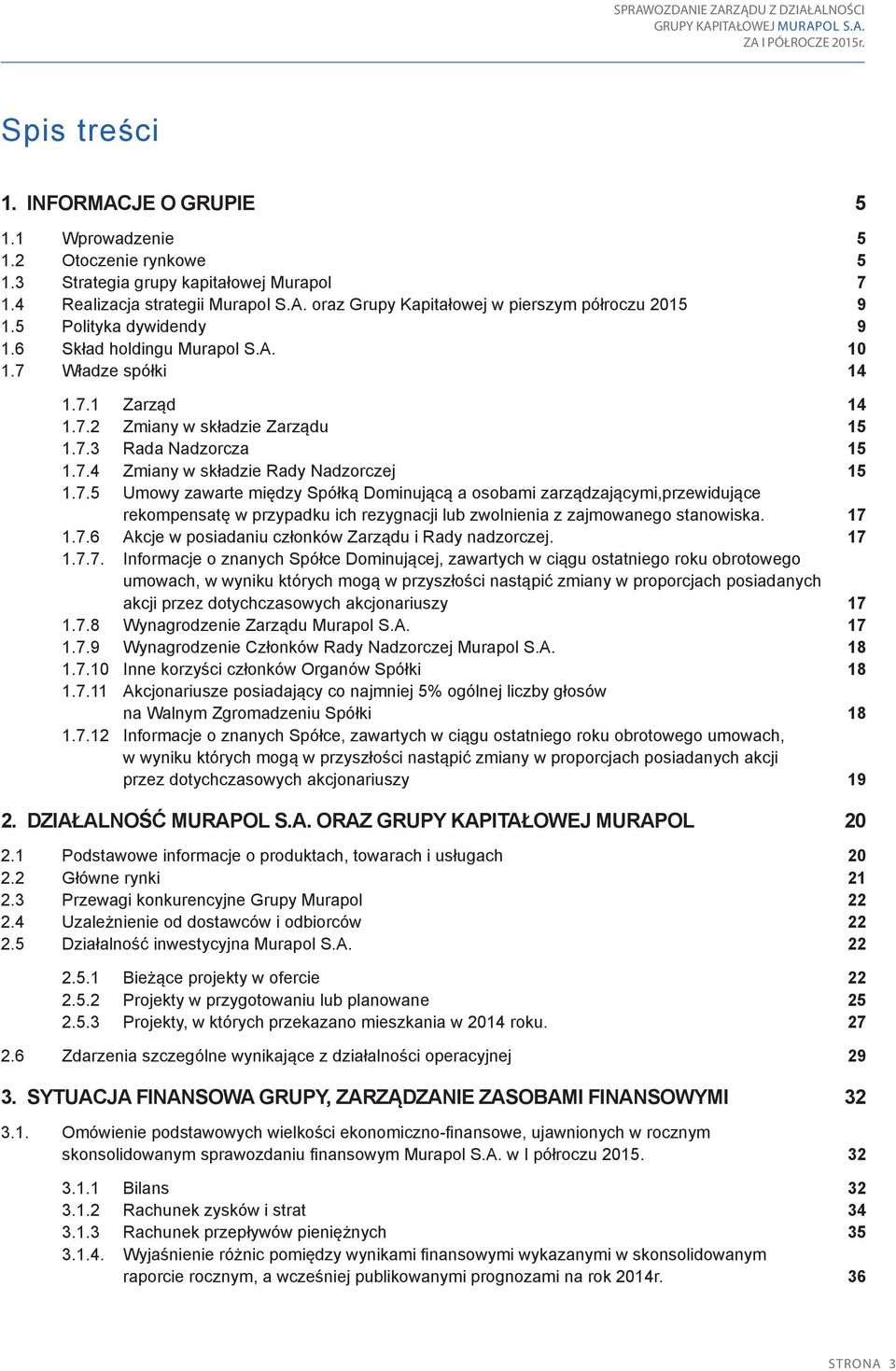 SPRAWOZDANIE ZARZĄDU Z DZIAŁALNOŚCI GRUPY KAPITAŁOWEJ MURAPOL S.A. ZA I PÓŁROCZE 2015r.

Spis treści

1. INFORMACJE O GRUPIE 5

1.1 Wprowadzenie 5
1.2 Otoczenie rynkowe 5
1.3 Strategia grupy kapitałowej Murapol 7
1.4 Realizacja strategii Murapol S.A. oraz Grupy Kapitałowej w pierszym półroczu 2015 9
1.5 Polityka dywidendy 9
1.6 Skład holdingu Murapol S.A. 10
1.7 Władze spółki 14

1.7.1 Zarząd 14
1.7.2 Zmiany w składzie Zarządu 15
1.7.3 Rada Nadzorcza 15
1.7.4 Zmiany w składzie Rady Nadzorczej 15
1.7.5 Umowy zawarte między Spółką Dominującą a osobami zarządzającymi,przewidujące rekompensatę w przypadku ich rezygnacji lub zwolnienia z zajmowanego stanowiska. 17
1.7.6 Akcje w posiadaniu członków Zarządu i Rady nadzorczej. 17
1.7.7. Informacje o znanych Spółce Dominującej, zawartych w ciągu ostatniego roku obrotowego umowach, w wyniku których mogą w przyszłości nastąpić zmiany w proporcjach posiadanych akcji przez dotychczasowych akcjonariuszy 17
1.7.8 Wynagrodzenie Zarządu Murapol S.A. 17
1.7.9 Wynagrodzenie Członków Rady Nadzorczej Murapol S.A. 18
1.7.10 Inne korzyści członków Organów Spółki 18
1.7.11 Akcjonariusze posiadający co najmniej 5% ogólnej liczby głosów na Walnym Zgromadzeniu Spółki 18
1.7.12 Informacje o znanych Spółce, zawartych w ciągu ostatniego roku obrotowego umowach, w wyniku których mogą w przyszłości nastąpić zmiany w proporcjach posiadanych akcji przez dotychczasowych akcjonariuszy 19

2. DZIAŁALNOŚĆ MURAPOL S.A. ORAZ GRUPY KAPITAŁOWEJ MURAPOL 20

2.1 Podstawowe informacje o produktach, towarach i usługach 20
2.2 Główne rynki 21
2.3 Przewagi konkurencyjne Grupy Murapol 22
2.4 Uzależnienie od dostawców i odbiorców 22
2.5 Działalność inwestycyjna Murapol S.A. 22

2.5.1 Bieżące projekty w ofercie 22
2.5.2 Projekty w przygotowaniu lub planowane 25
2.5.3 Projekty, w których przekazano mieszkania w 2014 roku. 27

2.6 Zdarzenia szczególne wynikające z działalności operacyjnej 29

3. SYTUACJA FINANSOWA GRUPY, ZARZĄDZANIE ZASOBAMI FINANSOWYMI 32

3.1. Omówienie podstawowych wielkości ekonomiczno-finansowe, ujawnionych w rocznym skonsolidowanym sprawozdaniu finansowym Murapol S.A. w I półroczu 2015. 32

3.1.1 Bilans 32
3.1.2 Rachunek zysków i strat 34
3.1.3 Rachunek przepływów pieniężnych 35
3.1.4. Wyjaśnienie różnic pomiędzy wynikami finansowymi wykazanymi w skonsolidowanym raporcie rocznym, a wcześniej publikowanymi prognozami na rok 2014r. 36

STRONA 3